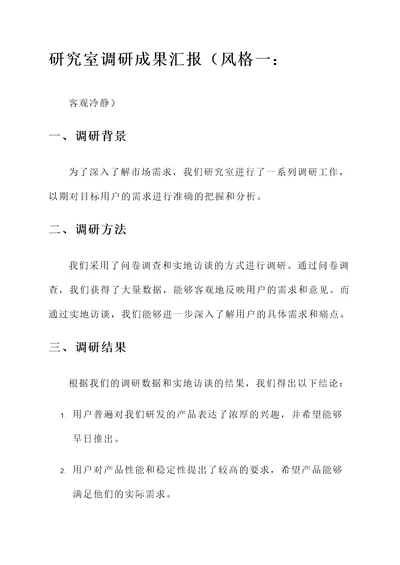 研究室调研成果汇报（风格一：

客观冷静）

一、调研背景

为了深入了解市场需求，我们研究室进行了一系列调研工作，以期对目标用户的需求进行准确的把握和分析。

二、调研方法

我们采用了问卷调查和实地访谈的方式进行调研。通过问卷调查，我们获得了大量数据，能够客观地反映用户的需求和意见。而通过实地访谈，我们能够进一步深入了解用户的具体需求和痛点。

三、调研结果

根据我们的调研数据和实地访谈的结果，我们得出以下结论：

1. 用户普遍对我们研发的产品表达了浓厚的兴趣，并希望能够早日推出。

2. 用户对产品性能和稳定性提出了较高的要求，希望产品能够满足他们的实际需求。